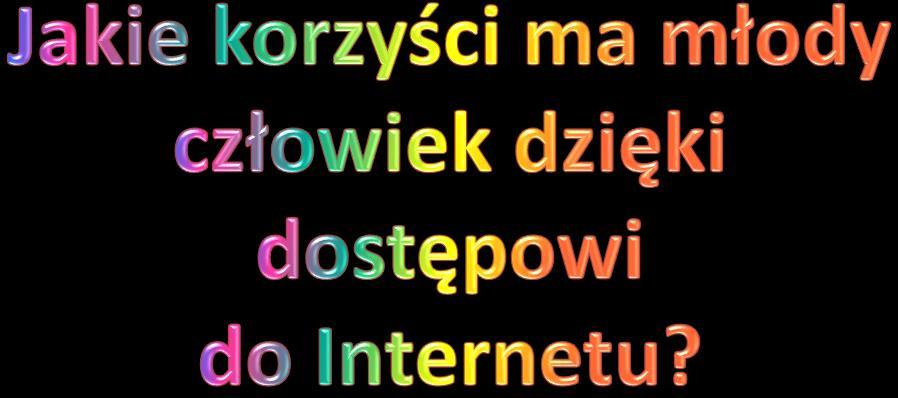 Jakie korzyści ma młody człowiek dzięki dostępowi do Internetu?